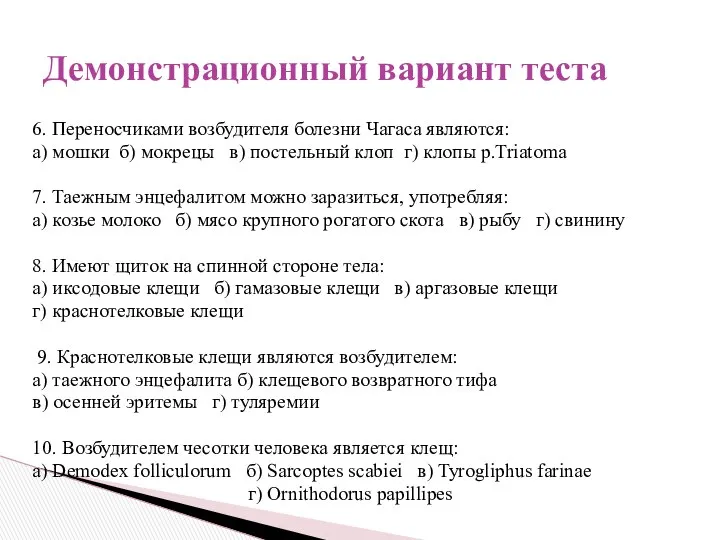 Демонстрационный вариант теста

6. Переносчиками возбудителя болезни Чагаса являются:
а) мошки б) мокрецы в) постельный клоп г) клопы р.Triatoma

7. Таежным энцефалитом можно заразиться, употребляя:
а) козье молоко б) мясо крупного рогатого скота в) рыбу г) свинину

8. Имеют щиток на спинной стороне тела:
а) иксодовые клещи б) гамазовые клещи в) аргазовые клещи
г) краснотелковые клещи

9. Краснотелковые клещи являются возбудителем:
а) таежного энцефалита б) клещевого возвратного тифа
в) осенней эритемы г) туляремии

10. Возбудителем чесотки человека является клещ:
а) Demodex folliculorum б) Sarcoptes scabiei в) Tyrogliphus farinae
г) Ornithodorus papillipes